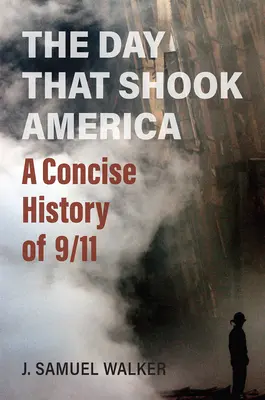 THE DAY THAT SHOOK AMERICA

A Concise History of 9/11

J. SAMUEL WALKER